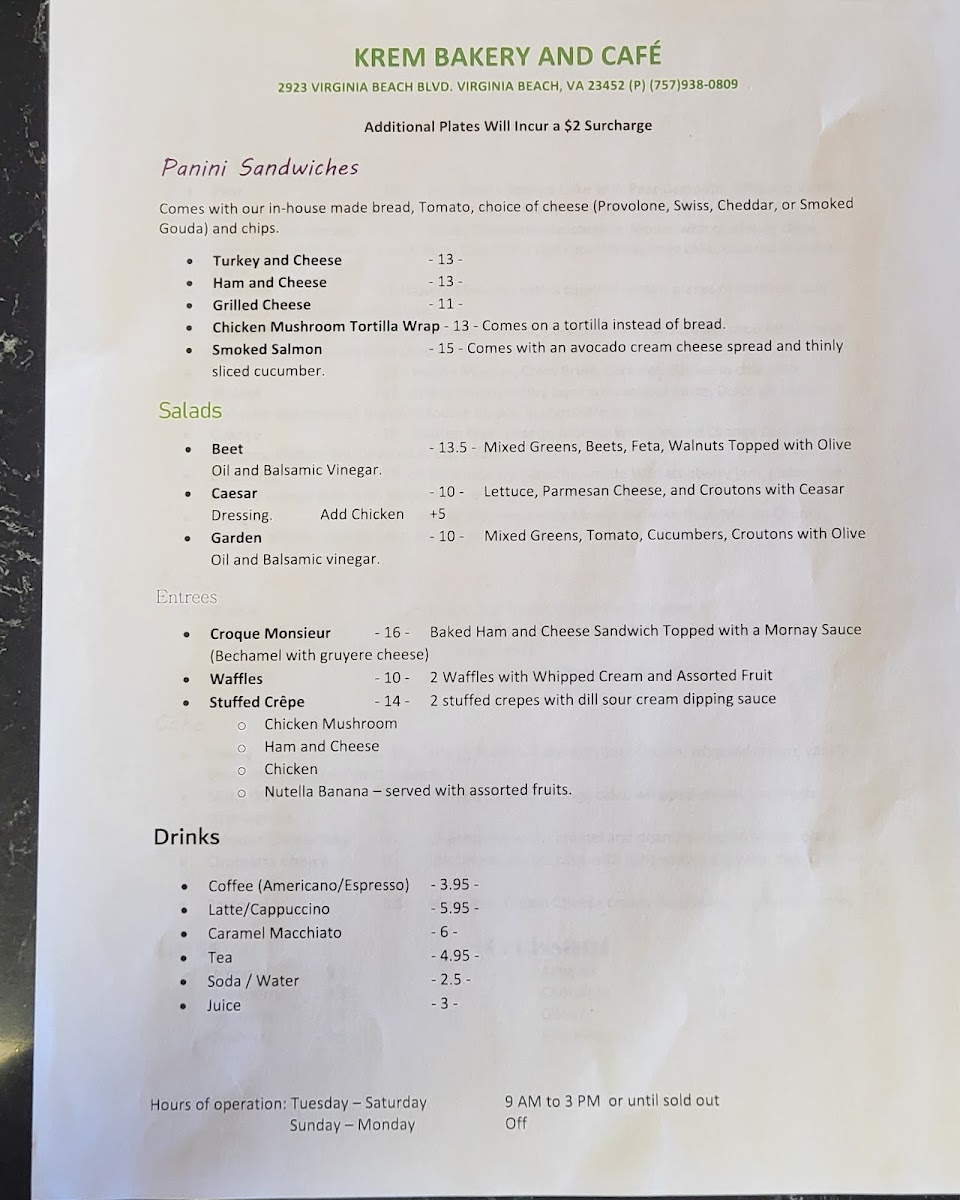 KREM BAKERY AND CAFÉ

2923 VIRGINIA BEACH BLVD. VIRGINIA BEACH, VA 23452 (P) (757)938-0809

Additional Plates Will Incur a $2 Surcharge

Panini Sandwiches

Comes with our in-house made bread, Tomato, choice of cheese (Provolone, Swiss, Cheddar, or Smoked Gouda) and chips.

- Turkey and Cheese - 13 -
- Ham and Cheese - 13 -
- Grilled Cheese - 11 -
- Chicken Mushroom Tortilla Wrap - 13 - Comes on a tortilla instead of bread.
- Smoked Salmon - 15 - Comes with an avocado cream cheese spread and thinly sliced cucumber.

Salads

- Beet - 13.5 - Mixed Greens, Beets, Feta, Walnuts Topped with Olive Oil and Balsamic Vinegar.
- Caesar - 10 - Lettuce, Parmesan Cheese, and Croutons with Ceasar Dressing. Add Chicken +5
- Garden - 10 - Mixed Greens, Tomato, Cucumbers, Croutons with Olive Oil and Balsamic vinegar.

Entrees

- Croque Monsieur - 16 - Baked Ham and Cheese Sandwich Topped with a Mornay Sauce (Bechamel with gruyere cheese)
- Waffles - 10 - 2 Waffles with Whipped Cream and Assorted Fruit
- Stuffed Crêpe - 14 - 2 stuffed crepes with dill sour cream dipping sauce
  - Chicken Mushroom
  - Ham and Cheese
  - Chicken
  - Nutella Banana – served with assorted fruits.

Drinks

- Coffee (Americano/Espresso) - 3.95 -
- Latte/Cappuccino - 5.95 -
- Caramel Macchiato - 6 -
- Tea - 4.95 -
- Soda / Water - 2.5 -
- Juice - 3 -

Hours of operation: Tuesday – Saturday 9 AM to 3 PM or until sold out
Sunday – Monday Off